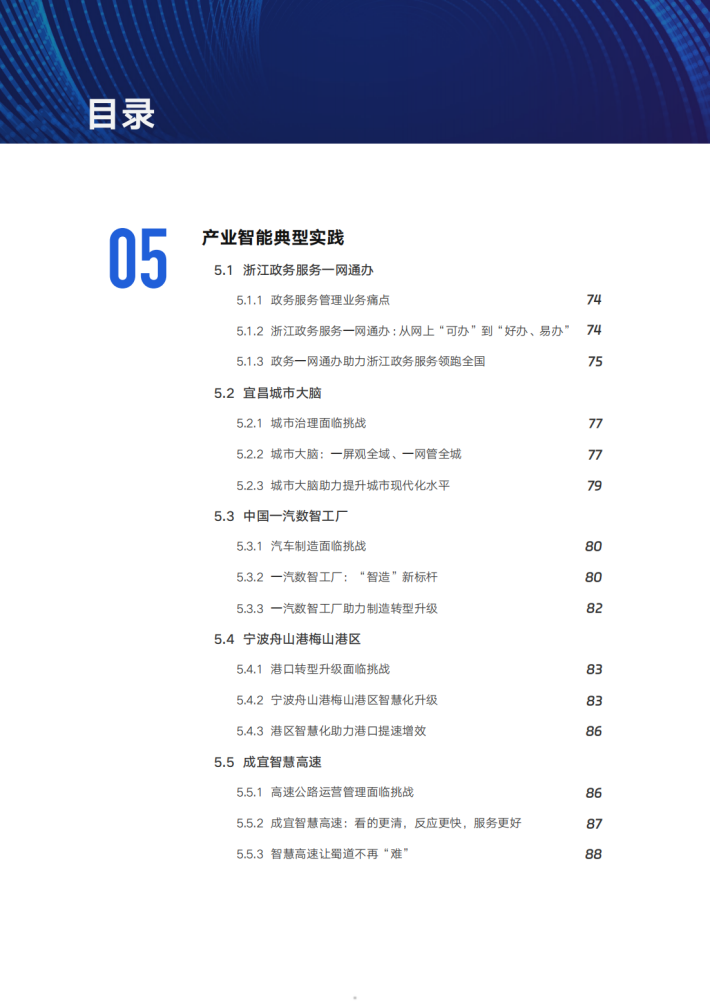 目录

05

产业智能典型实践

5.1 浙江政务服务一网通办

5.1.1 政务服务管理业务痛点 74

5.1.2 浙江政务服务一网通办：从网上“可办”到“好办、易办” 74

5.1.3 政务一网通办助力浙江政务服务领跑全国 75

5.2 宜昌城市大脑

5.2.1 城市治理面临挑战 77

5.2.2 城市大脑：一屏观全域、一网管全城 77

5.2.3 城市大脑助力提升城市现代化水平 79

5.3 中国一汽数智工厂

5.3.1 汽车制造面临挑战 80

5.3.2 一汽数智工厂：“智造”新标杆 80

5.3.3 一汽数智工厂助力制造转型升级 82

5.4 宁波舟山港梅山港区

5.4.1 港口转型升级面临挑战 83

5.4.2 宁波舟山港梅山港区智慧化升级 83

5.4.3 港区智慧化助力港口提速增效 86

5.5 成宜智慧高速

5.5.1 高速公路运营管理面临挑战 86

5.5.2 成宜智慧高速：看的更清，反应更快，服务更好 87

5.5.3 智慧高速让蜀道不再“难” 88